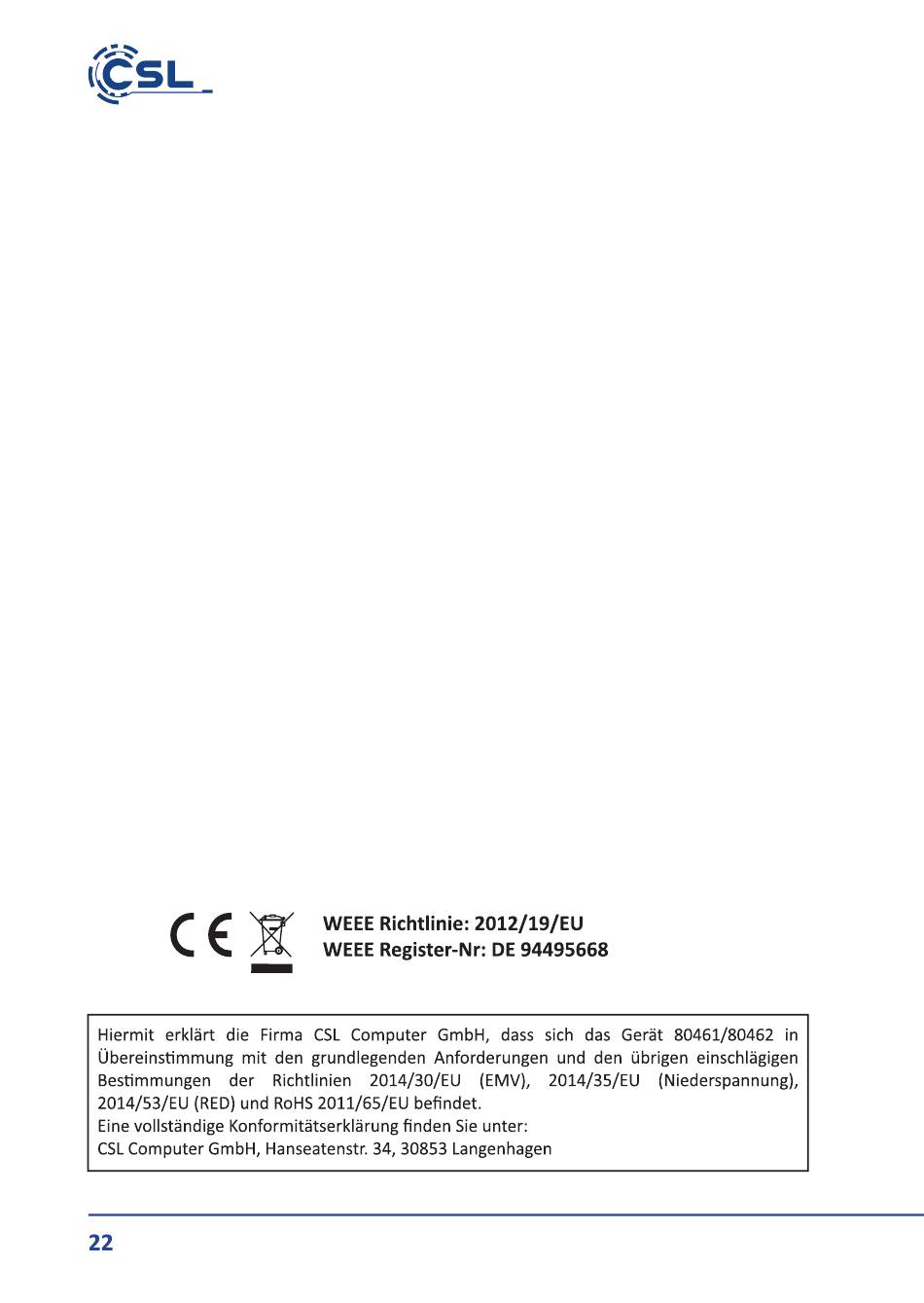 CSL

CE

WEEE Richtlinie: 2012/19/EU
WEEE Register-Nr: DE 94495668

Hiermit erklärt die Firma CSL Computer GmbH, dass sich das Gerät 80461/80462 in Übereinstimmung mit den grundlegenden Anforderungen und den übrigen einschlägigen Bestimmungen der Richtlinien 2014/30/EU (EMV), 2014/35/EU (Niederspannung), 2014/53/EU (RED) und RoHS 2011/65/EU befindet.
Eine vollständige Konformitätserklärung finden Sie unter:
CSL Computer GmbH, Hanseatenstr. 34, 30853 Langenhagen

22